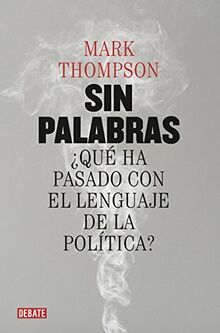 MARK THOMPSON

SIN PALABRAS

¿QUÉ HA PASADO CON EL LENGUAJE DE LA POLÍTICA?

DEBATE